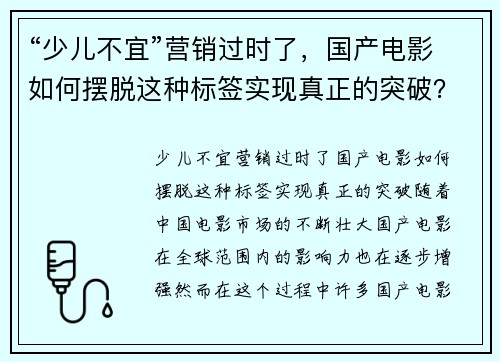 “少儿不宜”营销过时了，国产电影如何摆脱这种标签实现真正的突破?

少儿不宜营销过时了国产电影如何摆脱这种标签实现真正的突破随着中国电影市场的不断壮大国产电影在全球范围内的影响力也在逐步增强然而在这个过程中许多国产电影